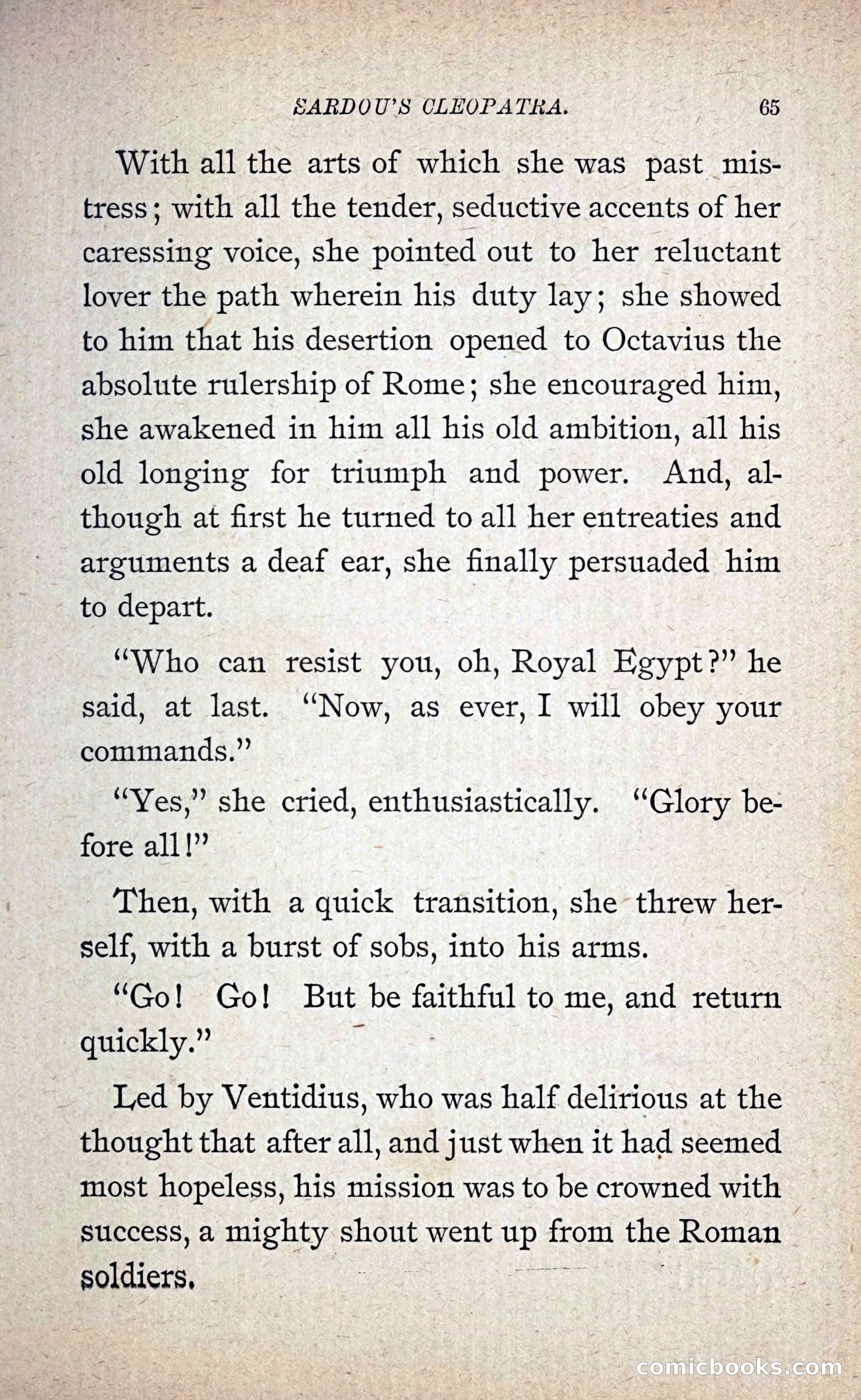 SARDOU'S CLEOPATRA. 65

With all the arts of which she was past mistress; with all the tender, seductive accents of her caressing voice, she pointed out to her reluctant lover the path wherein his duty lay; she showed to him that his desertion opened to Octavius the absolute rulership of Rome; she encouraged him, she awakened in him all his old ambition, all his old longing for triumph and power. And, although at first he turned to all her entreaties and arguments a deaf ear, she finally persuaded him to depart.

"Who can resist you, oh, Royal Egypt?" he said, at last. "Now, as ever, I will obey your commands."

"Yes," she cried, enthusiastically. "Glory before all!"

Then, with a quick transition, she threw herself, with a burst of sobs, into his arms.

"Go! Go! But be faithful to me, and return quickly."

Led by Ventidius, who was half delirious at the thought that after all, and just when it had seemed most hopeless, his mission was to be crowned with success, a mighty shout went up from the Roman soldiers.

comicbooks.com